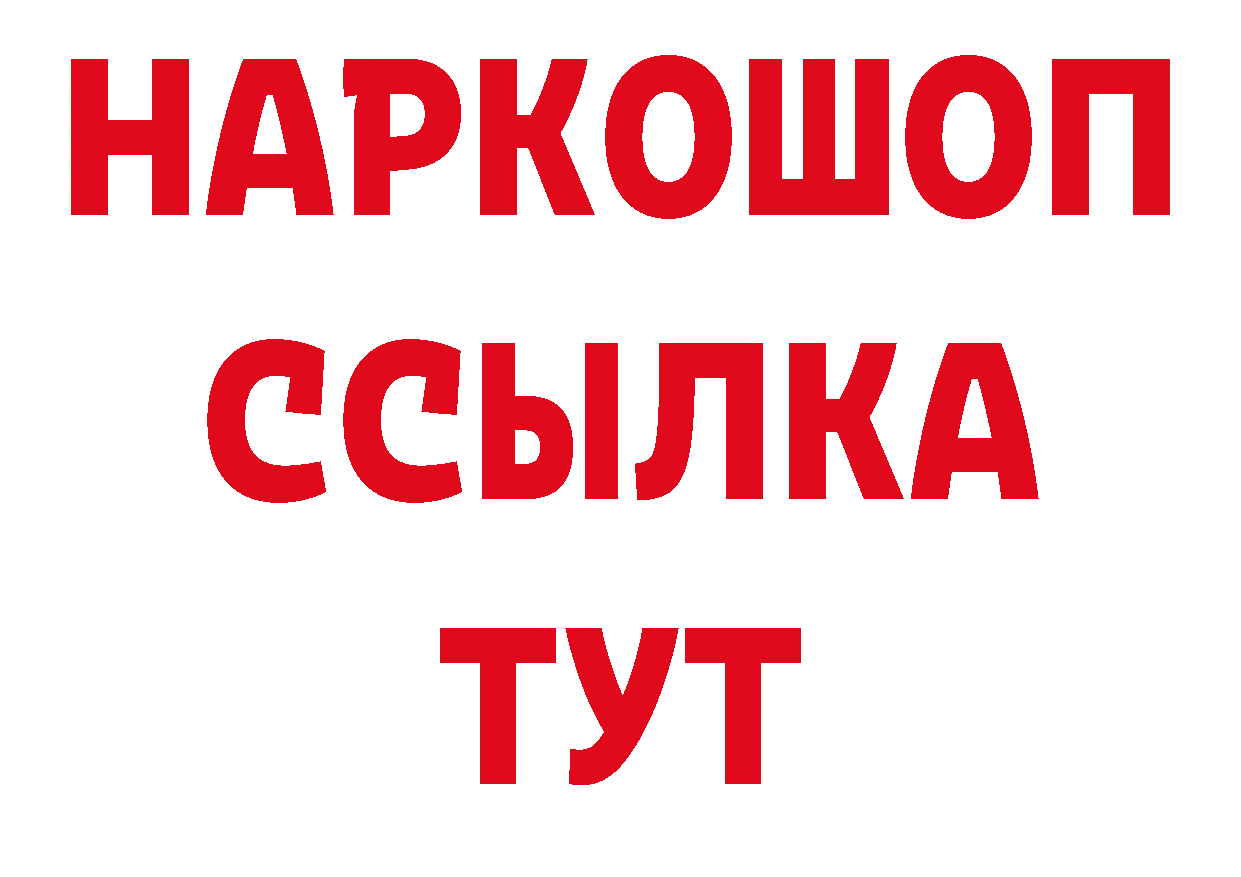 НАРКОШОП
ССЫЛКА
ТУТ